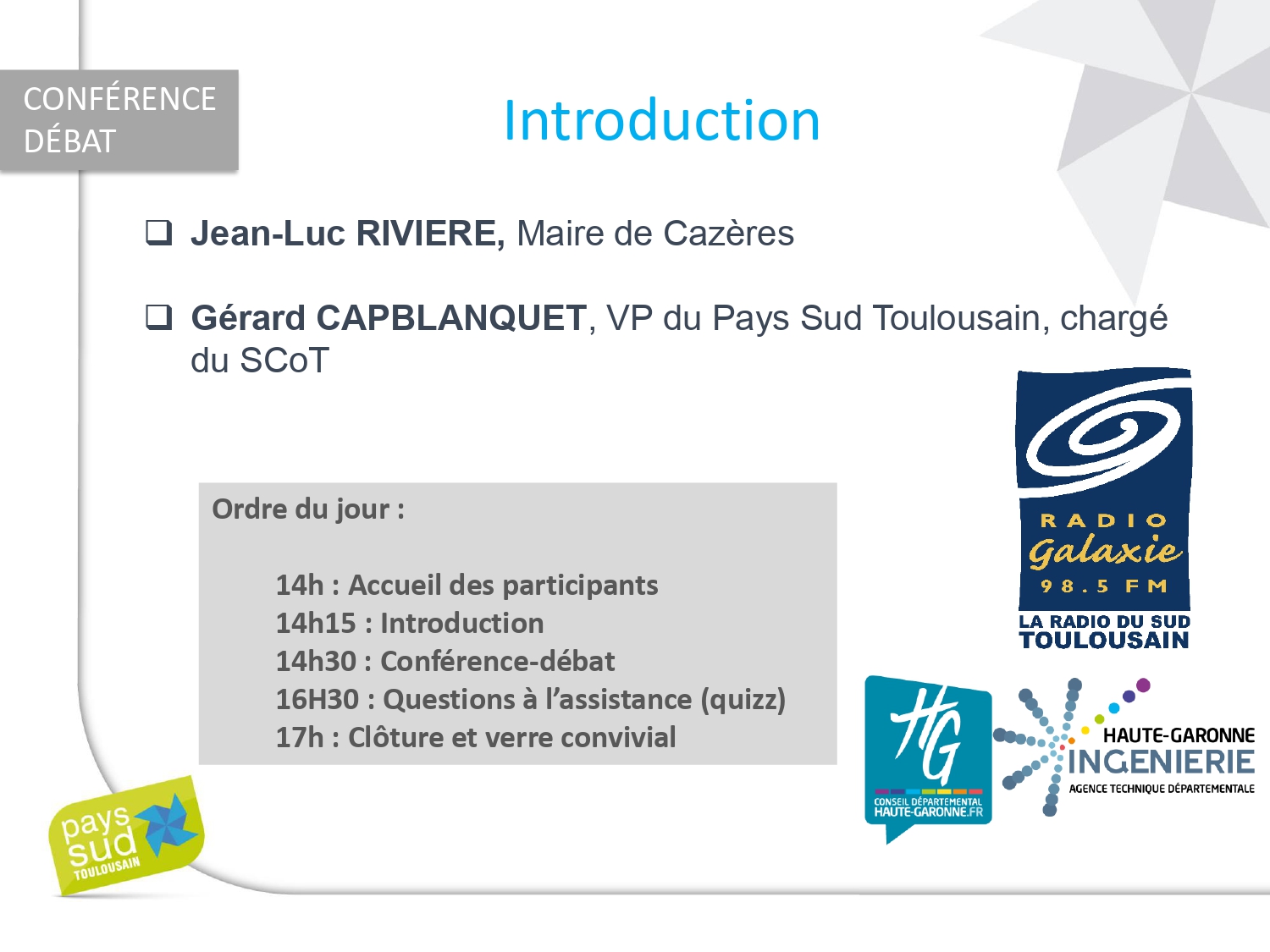 CONFÉRENCE DÉBAT

Introduction

❑ Jean-Luc RIVIERE, Maire de Cazères

❑ Gérard CAPBLANQUET, VP du Pays Sud Toulousain, chargé du SCoT

Ordre du jour :

14h : Accueil des participants
14h15 : Introduction
14h30 : Conférence-débat
16H30 : Questions à l'assistance (quizz)
17h : Clôture et verre convivial

RADIO
Galaxie
98.5 FM
LA RADIO DU SUD TOULOUSAIN

HG
CONSEIL DÉPARTEMENTAL
HAUTE-GARONNE.FR

HAUTE-GARONNE
INGENIERIE
AGENCE TECHNIQUE DÉPARTEMENTALE

pays sud TOULOUSAIN